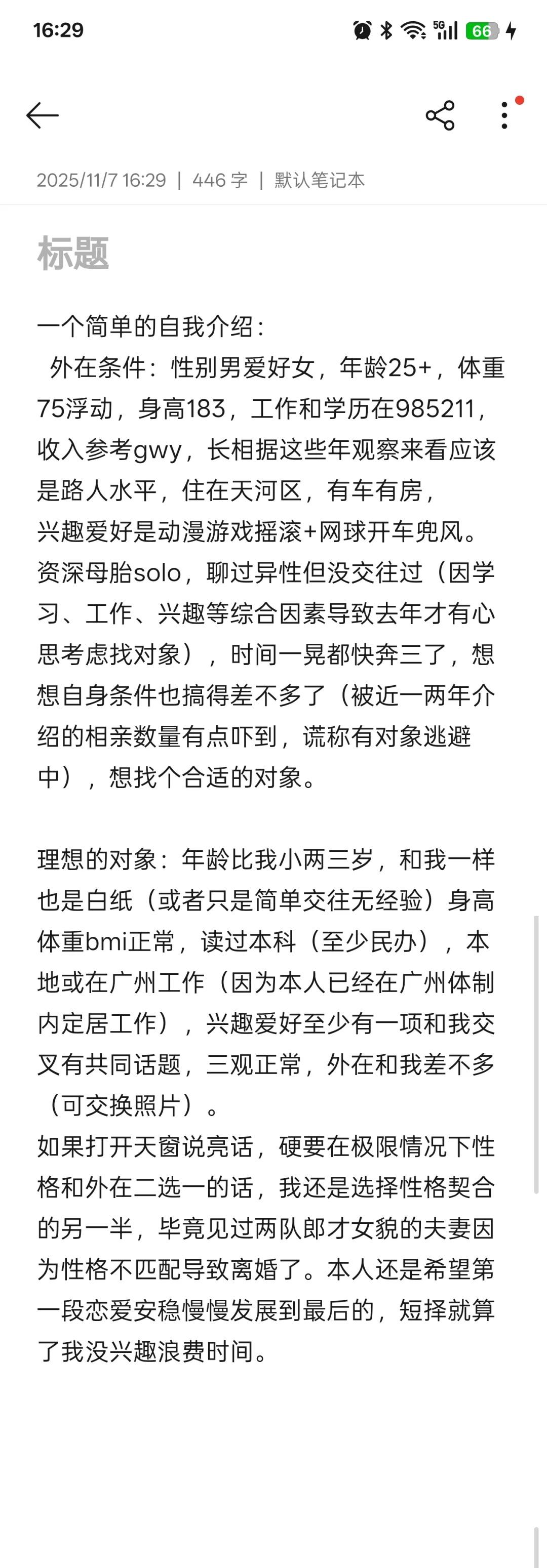 16:29 5G 66

2025/11/7 16:29 | 446 字 | 默认笔记本

标题

一个简单的自我介绍：
外在条件：性别男爱好女，年龄25+，体重75浮动，身高183，工作和学历在985211，收入参考gwy，长相据这些年观察来看应该是路人水平，住在天河区，有车有房，
兴趣爱好是动漫游戏摇滚+网球开车兜风。
资深母胎solo，聊过异性但没交往过（因学习、工作、兴趣等综合因素导致去年才有心思考虑找对象），时间一晃都快奔三了，想想自身条件也搞得差不多了（被近一两年介绍的相亲数量有点吓到，谎称有对象逃避中），想找个合适的对象。

理想的对象：年龄比我小两三岁，和我一样也是白纸（或者只是简单交往无经验）身高体重bmi正常，读过本科（至少民办），本地或在广州工作（因为本人已经在广州体制内定居工作），兴趣爱好至少有一项和我交叉有共同话题，三观正常，外在和我差不多（可交换照片）。
如果打开天窗说亮话，硬要在极限情况下性格和外在二选一的话，我还是选择性格契合的另一半，毕竟见过两队郎才女貌的夫妻因为性格不匹配导致离婚了。本人还是希望第一段恋爱安稳慢慢发展到最后的，短择就算了我没兴趣浪费时间。